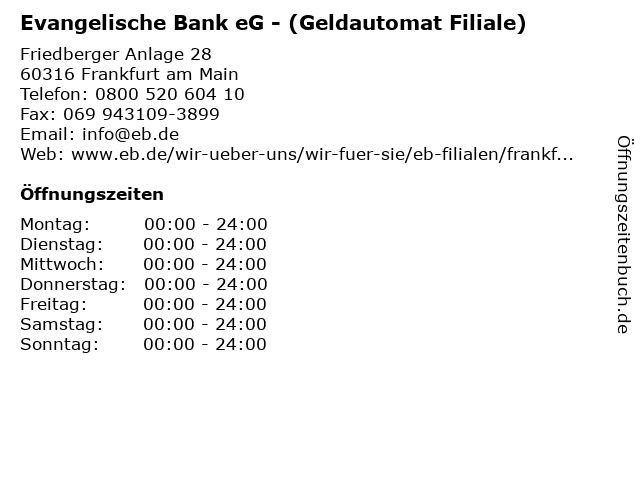 Evangelische Bank eG - (Geldautomat Filiale)

Friedberger Anlage 28
60316 Frankfurt am Main
Telefon: 0800 520 604 10
Fax: 069 943109-3899
Email: info@eb.de
Web: www.eb.de/wir-ueber-uns/wir-fuer-sie/eb-filialen/frankf...

Öffnungszeiten

Montag: 00:00 - 24:00
Dienstag: 00:00 - 24:00
Mittwoch: 00:00 - 24:00
Donnerstag: 00:00 - 24:00
Freitag: 00:00 - 24:00
Samstag: 00:00 - 24:00
Sonntag: 00:00 - 24:00

Öffnungszeitenbuch.de